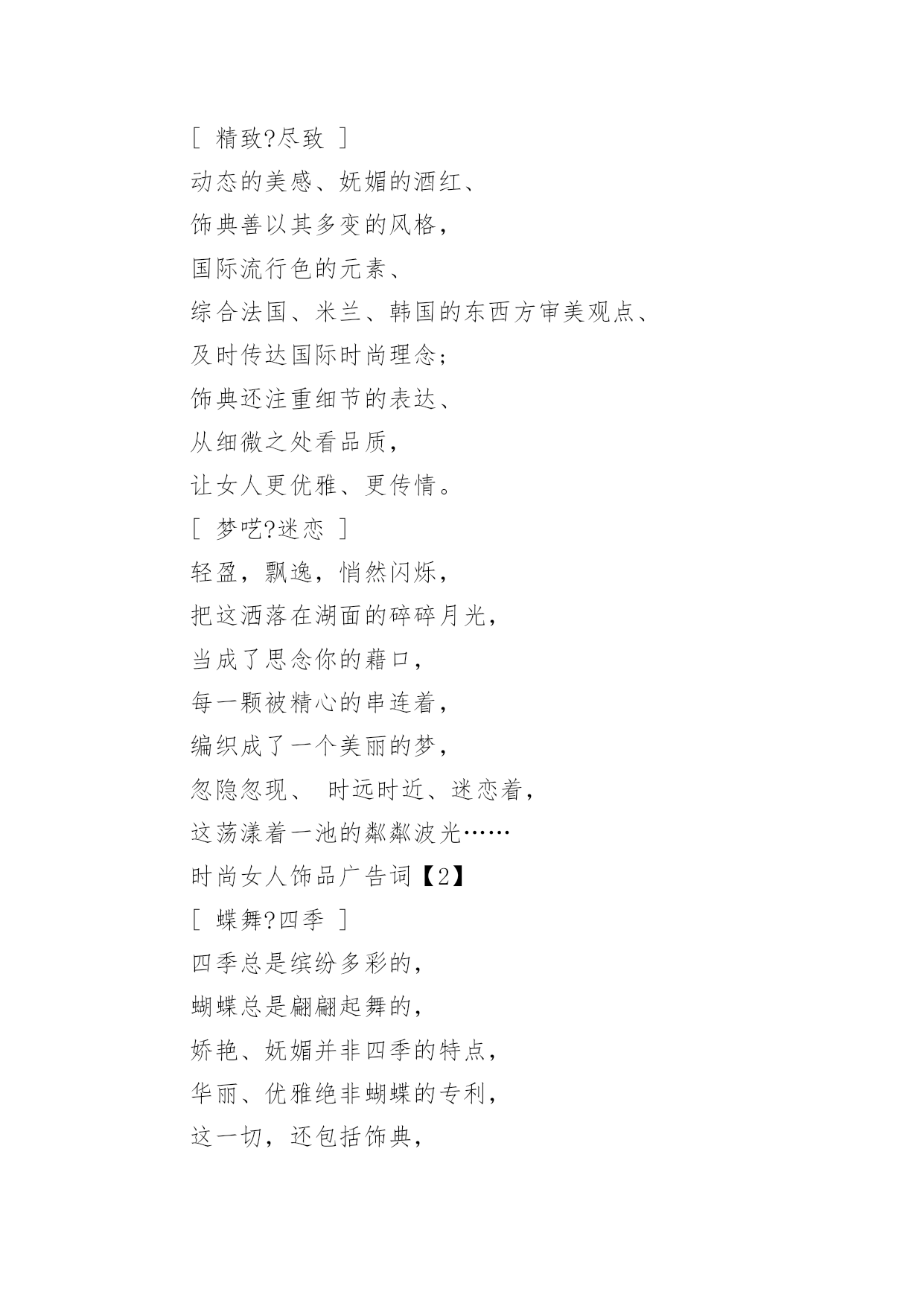 [ 精致?尽致 ]
动态的美感、妩媚的酒红、
饰典善以其多变的风格，
国际流行色的元素、
综合法国、米兰、韩国的东西方审美观点、
及时传达国际时尚理念；
饰典还注重细节的表达、
从细微之处看品质，
让女人更优雅、更传情。
[ 梦呓?迷恋 ]
轻盈，飘逸，悄然闪烁，
把这洒落在湖面的碎碎月光，
当成了思念你的藉口，
每一颗被精心的串连着，
编织成了一个美丽的梦，
忽隐忽现、 时远时近、迷恋着，
这荡漾着一池的粼粼波光……
时尚女人饰品广告词【2】
[ 蝶舞?四季 ]
四季总是缤纷多彩的，
蝴蝶总是翩翩起舞的，
娇艳、妩媚并非四季的特点，
华丽、优雅绝非蝴蝶的专利，
这一切，还包括饰典，